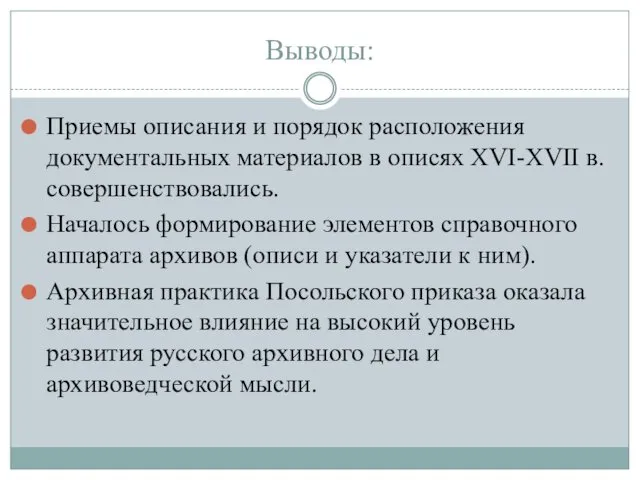 Выводы:

Приемы описания и порядок расположения документальных материалов в описях XVI-XVII в. совершенствовались.

Началось формирование элементов справочного аппарата архивов (описи и указатели к ним).

Архивная практика Посольского приказа оказала значительное влияние на высокий уровень развития русского архивного дела и архивоведческой мысли.